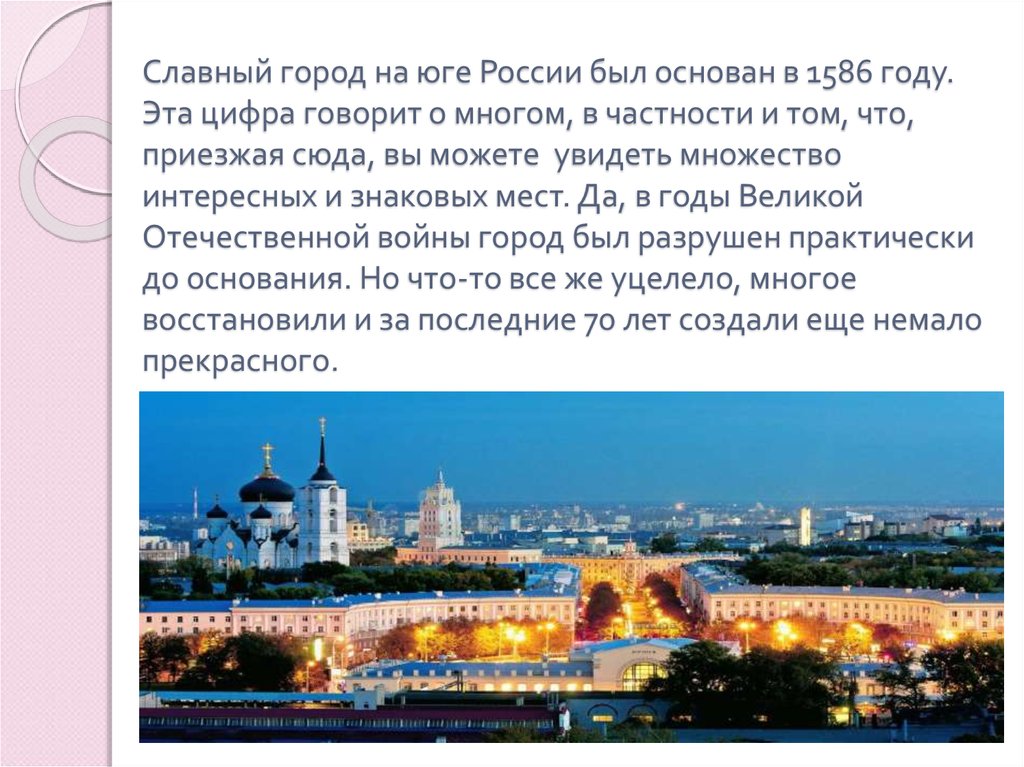 Славный город на юге России был основан в 1586 году. Эта цифра говорит о многом, в частности и том, что, приезжая сюда, вы можете увидеть множество интересных и знаковых мест. Да, в годы Великой Отечественной войны город был разрушен практически до основания. Но что-то все же уцелело, многое восстановили и за последние 70 лет создали еще немало прекрасного.